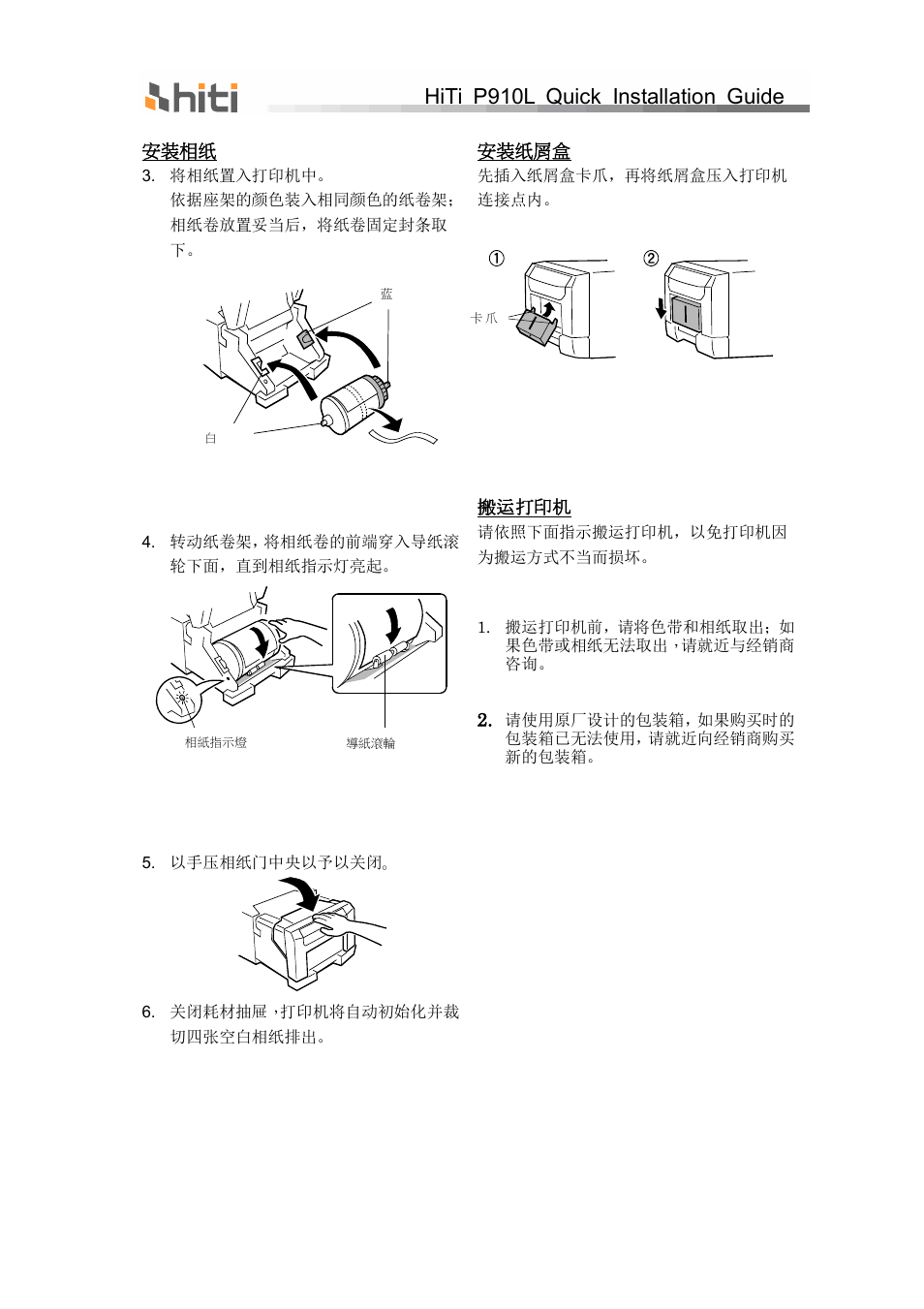 hiti

HiTi P910L Quick Installation Guide

安装相纸

3. 将相纸置入打印机中。
依据座架的颜色装入相同颜色的纸卷架；相纸卷放置妥当后，将纸卷固定封条取下。

蓝

白

4. 转动纸卷架，将相纸卷的前端穿入导纸滚轮下面，直到相纸指示灯亮起。

相紙指示燈

導紙滾輪

5. 以手压相纸门中央以予以关闭。

6. 关闭耗材抽屉，打印机将自动初始化并裁切四张空白相纸排出。

安装纸屑盒

先插入纸屑盒卡爪，再将纸屑盒压入打印机连接点内。

①

②

卡爪

搬运打印机

请依照下面指示搬运打印机，以免打印机因为搬运方式不当而损坏。

1. 搬运打印机前，请将色带和相纸取出；如果色带或相纸无法取出，请就近与经销商咨询。

2. 请使用原厂设计的包装箱，如果购买时的包装箱已无法使用，请就近向经销商购买新的包装箱。